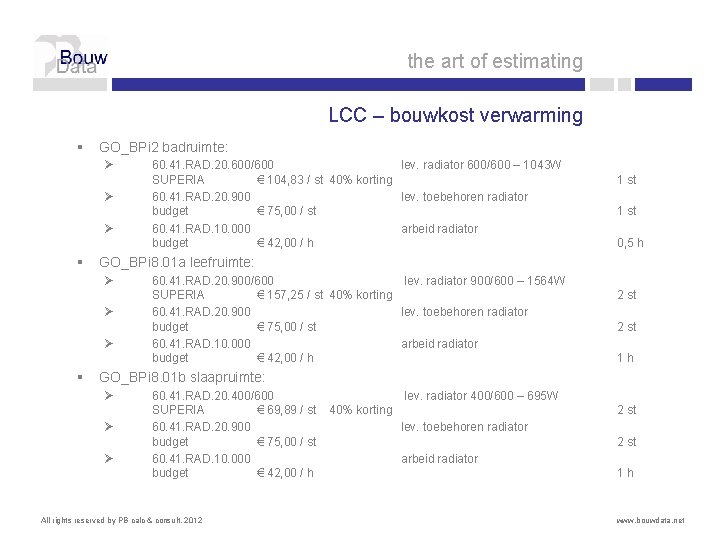 Bouw
Data

the art of estimating

LCC – bouwkost verwarming

▪ GO_BPi2 badruimte:
➢ 60.41.RAD.20.600/600 lev. radiator 600/600 – 1043W
SUPERIA € 104,83 / st 40% korting 1 st
➢ 60.41.RAD.20.900 lev. toebehoren radiator
budget € 75,00 / st 1 st
➢ 60.41.RAD.10.000 arbeid radiator
budget € 42,00 / h 0,5 h

▪ GO_BPi8.01a leefruimte:
➢ 60.41.RAD.20.900/600 lev. radiator 900/600 – 1564W
SUPERIA € 157,25 / st 40% korting 2 st
➢ 60.41.RAD.20.900 lev. toebehoren radiator
budget € 75,00 / st 2 st
➢ 60.41.RAD.10.000 arbeid radiator
budget € 42,00 / h 1 h

▪ GO_BPi8.01b slaapruimte:
➢ 60.41.RAD.20.400/600 lev. radiator 400/600 – 695W
SUPERIA € 69,89 / st 40% korting 2 st
➢ 60.41.RAD.20.900 lev. toebehoren radiator
budget € 75,00 / st 2 st
➢ 60.41.RAD.10.000 arbeid radiator
budget € 42,00 / h 1 h

All rights reserved by PB calc & consult. 2012

www.bouwdata.net